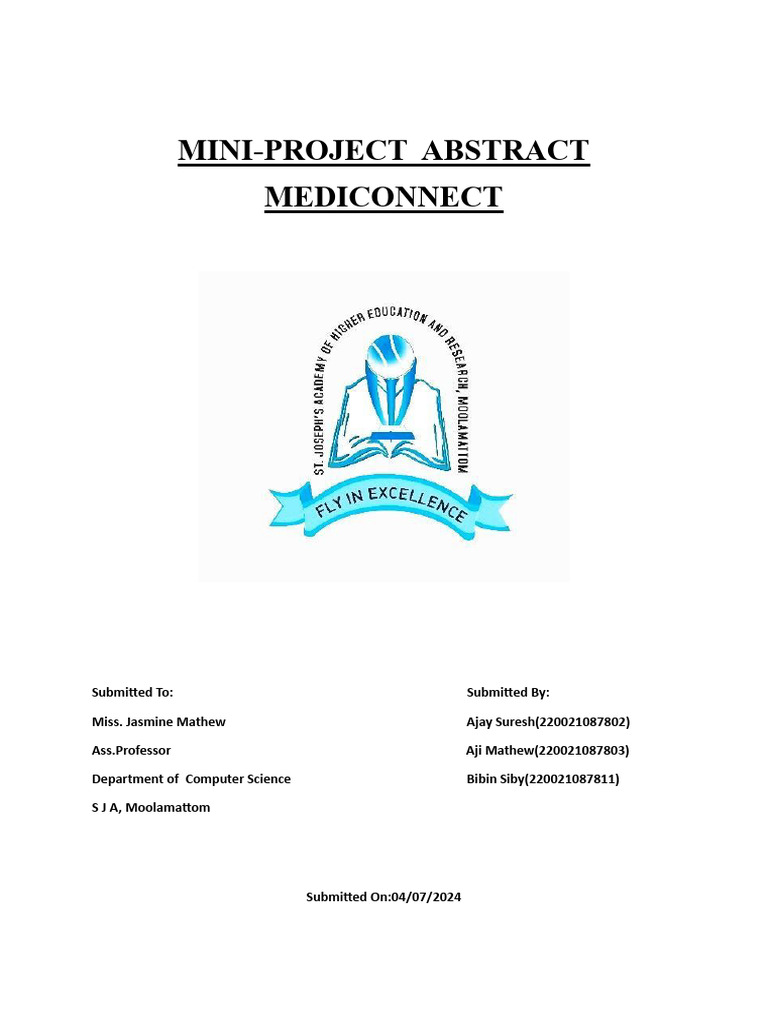 MINI-PROJECT ABSTRACT
MEDICONNECT

ST. JOSEPH'S ACADEMY OF HIGHER EDUCATION AND RESEARCH, MOOLAMATTOM

FLY IN EXCELLENCE

Submitted To:
Miss. Jasmine Mathew
Ass.Professor
Department of Computer Science
S J A, Moolamattom

Submitted By:
Ajay Suresh(220021087802)
Aji Mathew(220021087803)
Bibin Siby(220021087811)

Submitted On:04/07/2024